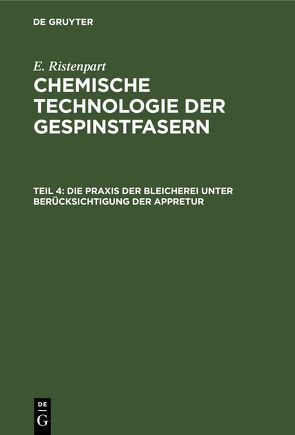 DE GRUYTER

E. Ristenpart

CHEMISCHE TECHNOLOGIE DER GESPINSTFASERN

TEIL 4: DIE PRAXIS DER BLEICHEREI UNTER BERÜCKSICHTIGUNG DER APPRETUR

DE G